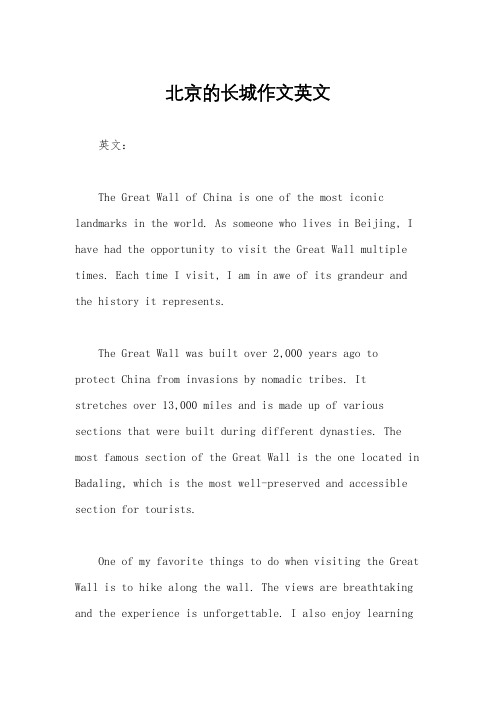 北京的长城作文英文

英文：

The Great Wall of China is one of the most iconic landmarks in the world. As someone who lives in Beijing, I have had the opportunity to visit the Great Wall multiple times. Each time I visit, I am in awe of its grandeur and the history it represents.

The Great Wall was built over 2,000 years ago to protect China from invasions by nomadic tribes. It stretches over 13,000 miles and is made up of various sections that were built during different dynasties. The most famous section of the Great Wall is the one located in Badaling, which is the most well-preserved and accessible section for tourists.

One of my favorite things to do when visiting the Great Wall is to hike along the wall. The views are breathtaking and the experience is unforgettable. I also enjoy learning